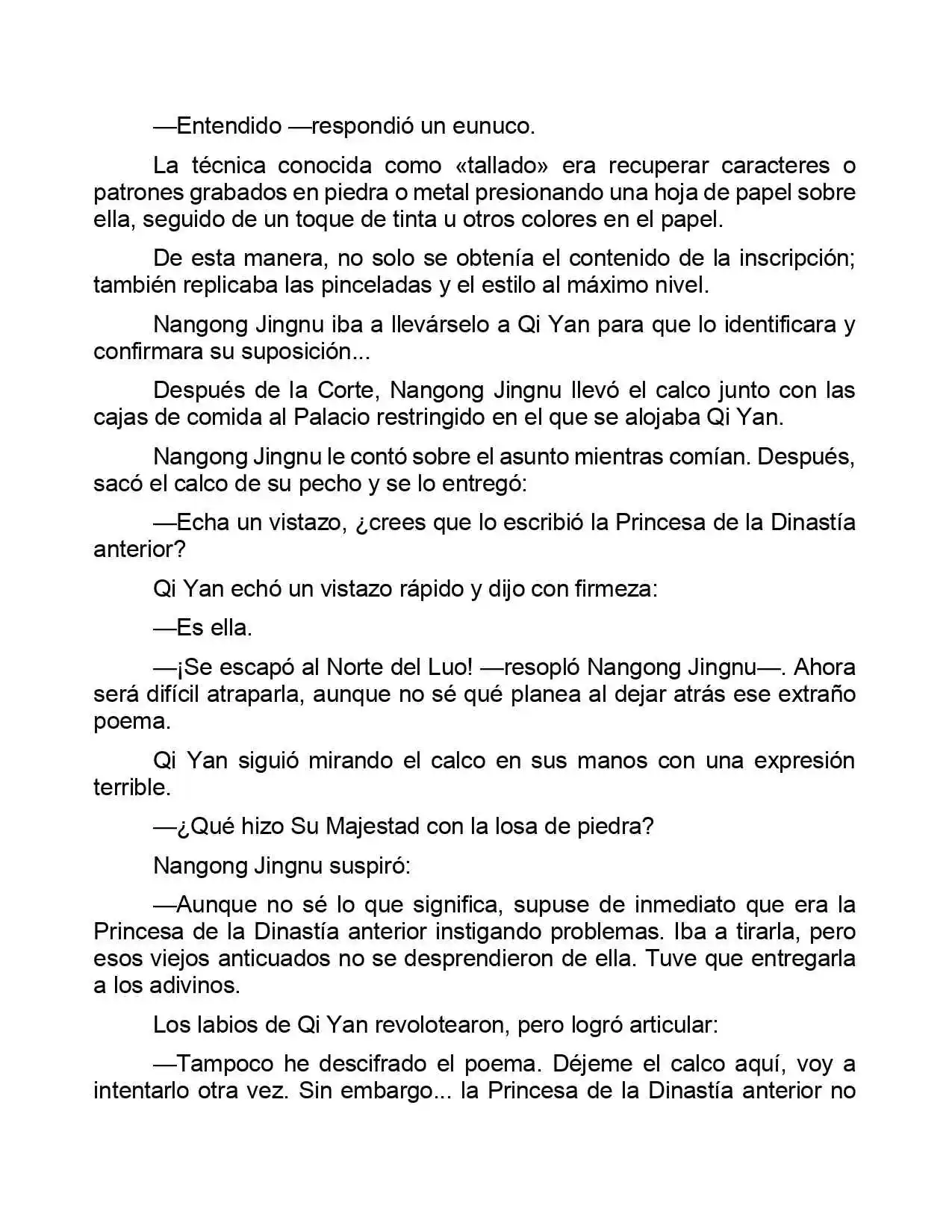 —Entendido —respondió un eunuco.

La técnica conocida como «tallado» era recuperar caracteres o patrones grabados en piedra o metal presionando una hoja de papel sobre ella, seguido de un toque de tinta u otros colores en el papel.

De esta manera, no solo se obtenía el contenido de la inscripción; también replicaba las pinceladas y el estilo al máximo nivel.

Nangong Jingnu iba a llevárselo a Qi Yan para que lo identificara y confirmara su suposición...

Después de la Corte, Nangong Jingnu llevó el calco junto con las cajas de comida al Palacio restringido en el que se alojaba Qi Yan.

Nangong Jingnu le contó sobre el asunto mientras comían. Después, sacó el calco de su pecho y se lo entregó:

—Echa un vistazo, ¿crees que lo escribió la Princesa de la Dinastía anterior?

Qi Yan echó un vistazo rápido y dijo con firmeza:

—Es ella.

—¡Se escapó al Norte del Luo! —resopló Nangong Jingnu—. Ahora será difícil atraparla, aunque no sé qué planea al dejar atrás ese extraño poema.

Qi Yan siguió mirando el calco en sus manos con una expresión terrible.

—¿Qué hizo Su Majestad con la losa de piedra?

Nangong Jingnu suspiró:

—Aunque no sé lo que significa, supuse de inmediato que era la Princesa de la Dinastía anterior instigando problemas. Iba a tirarla, pero esos viejos anticuados no se desprendieron de ella. Tuve que entregarla a los adivinos.

Los labios de Qi Yan revolotearon, pero logró articular:

—Tampoco he descifrado el poema. Déjeme el calco aquí, voy a intentarlo otra vez. Sin embargo... la Princesa de la Dinastía anterior no